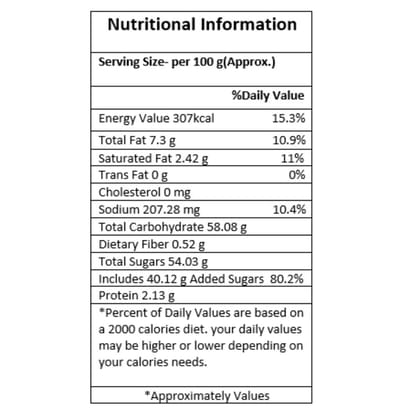 Nutritional Information

Serving Size- per 100 g(Approx.)

%Daily Value

Energy Value 307kcal 15.3%

Total Fat 7.3 g 10.9%

Saturated Fat 2.42 g 11%

Trans Fat 0 g 0%

Cholesterol 0 mg

Sodium 207.28 mg 10.4%

Total Carbohydrate 58.08 g

Dietary Fiber 0.52 g

Total Sugars 54.03 g

Includes 40.12 g Added Sugars 80.2%

Protein 2.13 g

*Percent of Daily Values are based on a 2000 calories diet. your daily values may be higher or lower depending on your calories needs.

*Approximately Values